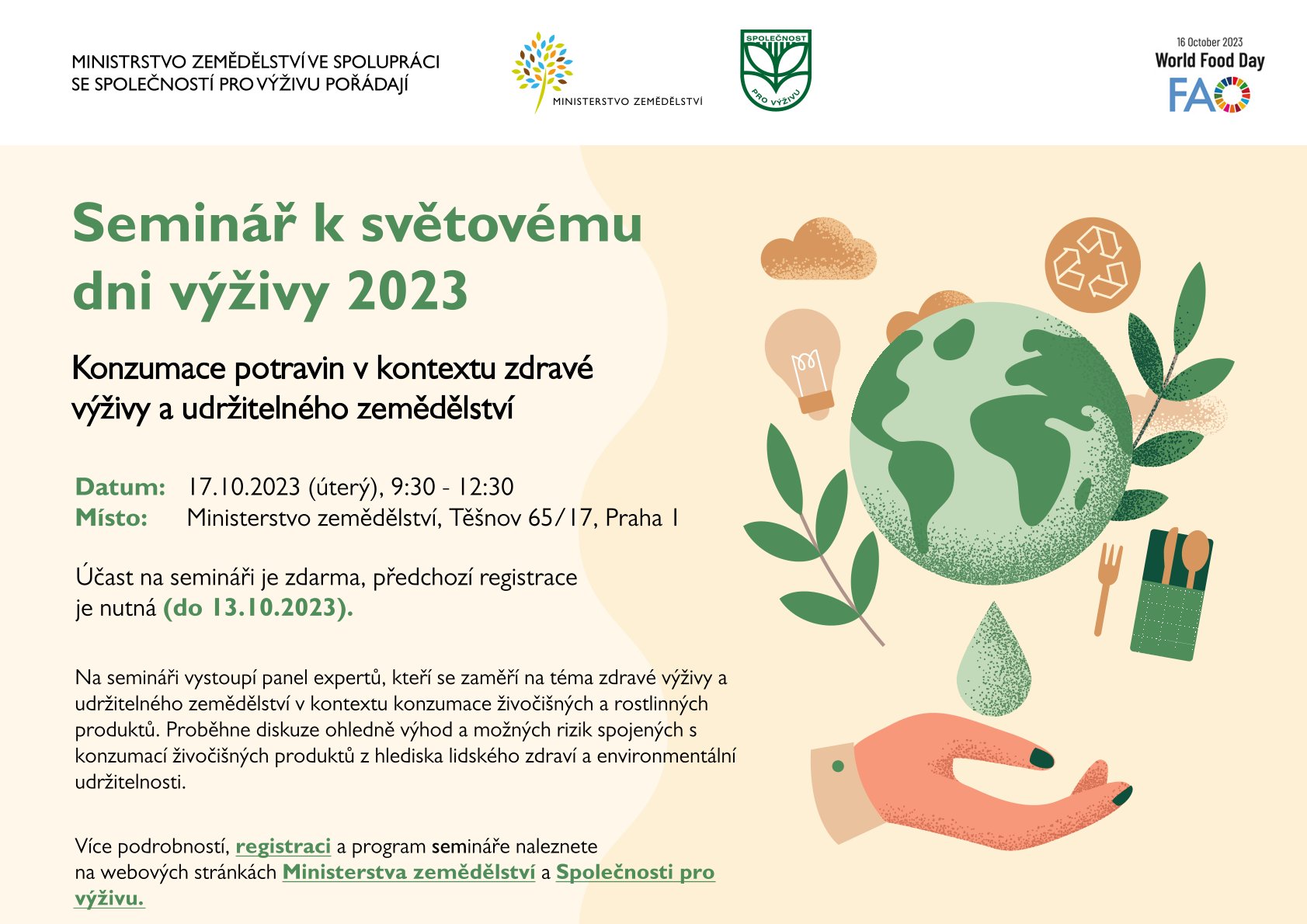 MINISTRSTVO ZEMĚDĚLSTVÍ VE SPOLUPRÁCI SE SPOLEČNOSTÍ PRO VÝŽIVU POŘÁDAJÍ

MINISTERSTVO ZEMĚDĚLSTVÍ

SPOLEČNOST PRO VÝŽIVU

16 October 2023
World Food Day
FAO

Seminář k světovému dni výživy 2023

Konzumace potravin v kontextu zdravé výživy a udržitelného zemědělství

Datum: 17.10.2023 (úterý), 9:30 - 12:30
Místo: Ministerstvo zemědělství, Těšnov 65/17, Praha 1

Účast na semináři je zdarma, předchozí registrace je nutná (do 13.10.2023).

Na semináři vystoupí panel expertů, kteří se zaměří na téma zdravé výživy a udržitelného zemědělství v kontextu konzumace živočišných a rostlinných produktů. Proběhne diskuze ohledně výhod a možných rizik spojených s konzumací živočišných produktů z hlediska lidského zdraví a environmentální udržitelnosti.

Více podrobností, registraci a program semináře naleznete na webových stránkách Ministerstva zemědělství a Společnosti pro výživu.